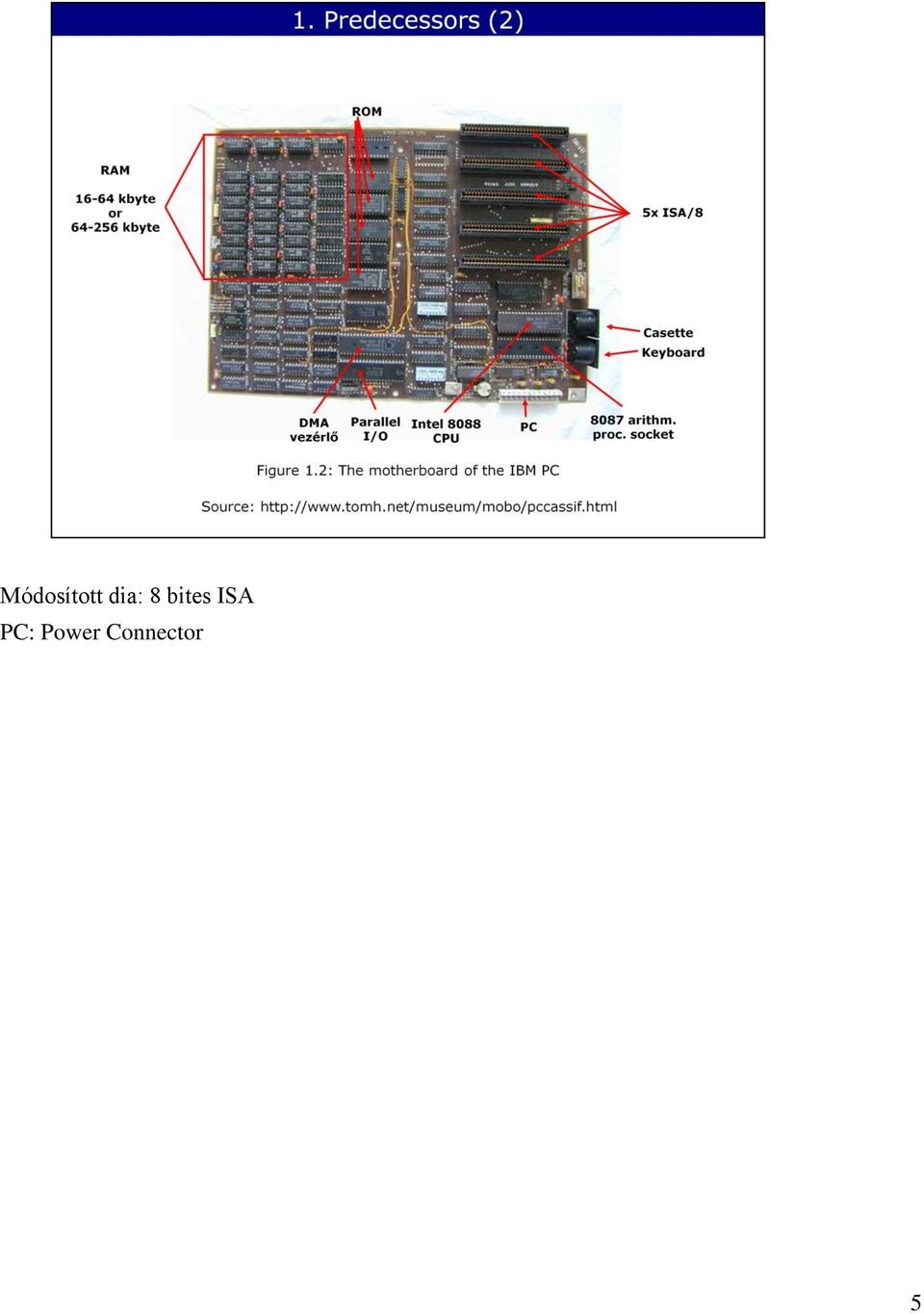 1. Predecessors (2)

ROM

RAM

16-64 kbyte
or
64-256 kbyte

5x ISA/8

Casette

Keyboard

DMA
vezérlő

Parallel
I/O

Intel 8088
CPU

PC

8087 arithm.
proc. socket

Figure 1.2: The motherboard of the IBM PC

Source: http://www.tomh.net/museum/mobo/pccassif.html

Módosított dia: 8 bites ISA
PC: Power Connector

5